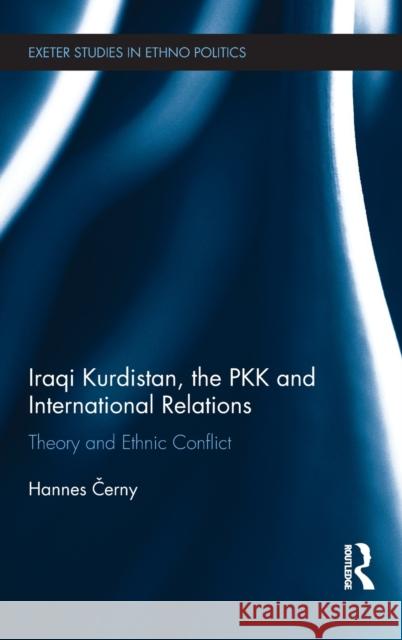 EXETER STUDIES IN ETHNO POLITICS

Iraqi Kurdistan, the PKK and International Relations

Theory and Ethnic Conflict

Hannes Černy

ROUTLEDGE